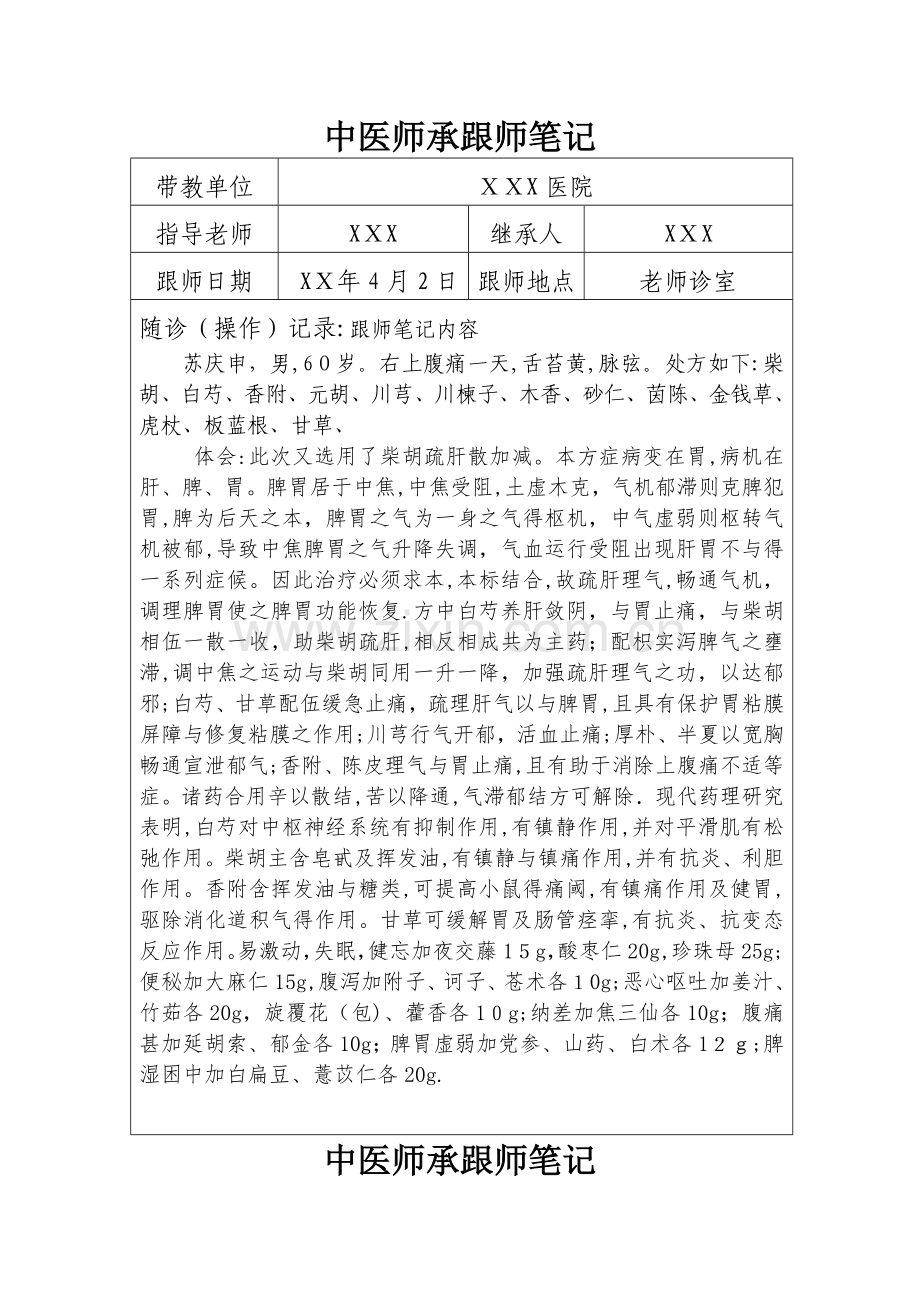 中医师承跟师笔记

带教单位
XXX医院
指导老师
XXX
继承人
XXX
跟师日期
XX年4月2日
跟师地点
老师诊室

随诊（操作）记录:跟师笔记内容

苏庆申，男,60岁。右上腹痛一天,舌苔黄,脉弦。处方如下:柴胡、白芍、香附、元胡、川芎、川楝子、木香、砂仁、茵陈、金钱草、虎杖、板蓝根、甘草、

体会:此次又选用了柴胡疏肝散加减。本方症病变在胃,病机在肝、脾、胃。脾胃居于中焦,中焦受阻,土虚木克，气机郁滞则克脾犯胃,脾为后天之本，脾胃之气为一身之气得枢机，中气虚弱则枢转气机被郁,导致中焦脾胃之气升降失调，气血运行受阻出现肝胃不与得一系列症候。因此治疗必须求本,本标结合,故疏肝理气，畅通气机，调理脾胃使之脾胃功能恢复.方中白芍养肝敛阴，与胃止痛，与柴胡相伍一散一收，助柴胡疏肝,相反相成共为主药；配枳实泻脾气之壅滞,调中焦之运动与柴胡同用一升一降，加强疏肝理气之功，以达郁邪;白芍、甘草配伍缓急止痛，疏理肝气以与脾胃，且具有保护胃粘膜屏障与修复粘膜之作用;川芎行气开郁，活血止痛;厚朴、半夏以宽胸畅通宣泄郁气;香附、陈皮理气与胃止痛,且有助于消除上腹痛不适等症。诸药合用辛以散结,苦以降通,气滞郁结方可解除.现代药理研究表明,白芍对中枢神经系统有抑制作用,有镇静作用,并对平滑肌有松弛作用。柴胡主含皂甙及挥发油,有镇静与镇痛作用,并有抗炎、利胆作用。香附含挥发油与糖类,可提高小鼠得痛阈,有镇痛作用及健胃,驱除消化道积气得作用。甘草可缓解胃及肠管痉挛,有抗炎、抗变态反应作用。易激动,失眠,健忘加夜交藤15g,酸枣仁20g,珍珠母25g;便秘加大麻仁15g,腹泻加附子、诃子、苍术各10g;恶心呕吐加姜汁、竹茹各20g，旋覆花（包)、藿香各10g;纳差加焦三仙各10g；腹痛甚加延胡索、郁金各10g；脾胃虚弱加党参、山药、白术各12g;脾湿困中加白扁豆、薏苡仁各20g.

中医师承跟师笔记